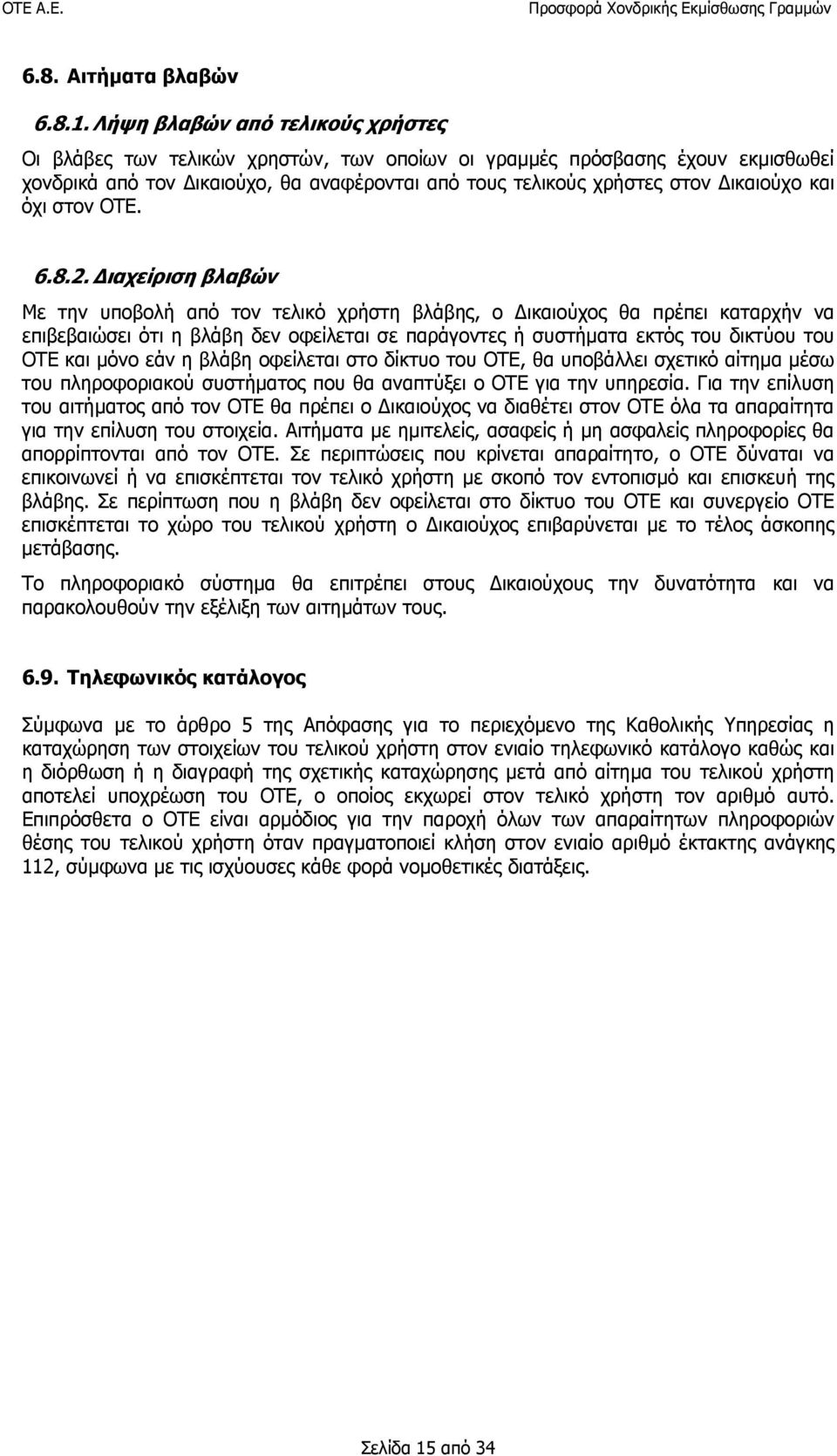 ΟΤΕ Α.Ε.

Προσφορά Χονδρικής Εκμίσθωσης Γραμμών

6.8. Αιτήματα βλαβών

6.8.1. Λήψη βλαβών από τελικούς χρήστες

Οι βλάβες των τελικών χρηστών, των οποίων οι γραμμές πρόσβασης έχουν εκμισθωθεί χονδρικά από τον Δικαιούχο, θα αναφέρονται από τους τελικούς χρήστες στον Δικαιούχο και όχι στον ΟΤΕ.

6.8.2. Διαχείριση βλαβών

Με την υποβολή από τον τελικό χρήστη βλάβης, ο Δικαιούχος θα πρέπει καταρχήν να επιβεβαιώσει ότι η βλάβη δεν οφείλεται σε παράγοντες ή συστήματα εκτός του δικτύου του ΟΤΕ και μόνο εάν η βλάβη οφείλεται στο δίκτυο του ΟΤΕ, θα υποβάλλει σχετικό αίτημα μέσω του πληροφοριακού συστήματος που θα αναπτύξει ο ΟΤΕ για την υπηρεσία. Για την επίλυση του αιτήματος από τον ΟΤΕ θα πρέπει ο Δικαιούχος να διαθέτει στον ΟΤΕ όλα τα απαραίτητα για την επίλυση του στοιχεία. Αιτήματα με ημιτελείς, ασαφείς ή μη ασφαλείς πληροφορίες θα απορρίπτονται από τον ΟΤΕ. Σε περιπτώσεις που κρίνεται απαραίτητο, ο ΟΤΕ δύναται να επικοινωνεί ή να επισκέπτεται τον τελικό χρήστη με σκοπό τον εντοπισμό και επισκευή της βλάβης. Σε περίπτωση που η βλάβη δεν οφείλεται στο δίκτυο του ΟΤΕ και συνεργείο ΟΤΕ επισκέπτεται το χώρο του τελικού χρήστη ο Δικαιούχος επιβαρύνεται με το τέλος άσκοπης μετάβασης.

Το πληροφοριακό σύστημα θα επιτρέπει στους Δικαιούχους την δυνατότητα και να παρακολουθούν την εξέλιξη των αιτημάτων τους.

6.9. Τηλεφωνικός κατάλογος

Σύμφωνα με το άρθρο 5 της Απόφασης για το περιεχόμενο της Καθολικής Υπηρεσίας η καταχώρηση των στοιχείων του τελικού χρήστη στον ενιαίο τηλεφωνικό κατάλογο καθώς και η διόρθωση ή η διαγραφή της σχετικής καταχώρησης μετά από αίτημα του τελικού χρήστη αποτελεί υποχρέωση του ΟΤΕ, ο οποίος εκχωρεί στον τελικό χρήστη τον αριθμό αυτό. Επιπρόσθετα ο ΟΤΕ είναι αρμόδιος για την παροχή όλων των απαραίτητων πληροφοριών θέσης του τελικού χρήστη όταν πραγματοποιεί κλήση στον ενιαίο αριθμό έκτακτης ανάγκης 112, σύμφωνα με τις ισχύουσες κάθε φορά νομοθετικές διατάξεις.

Σελίδα 15 από 34